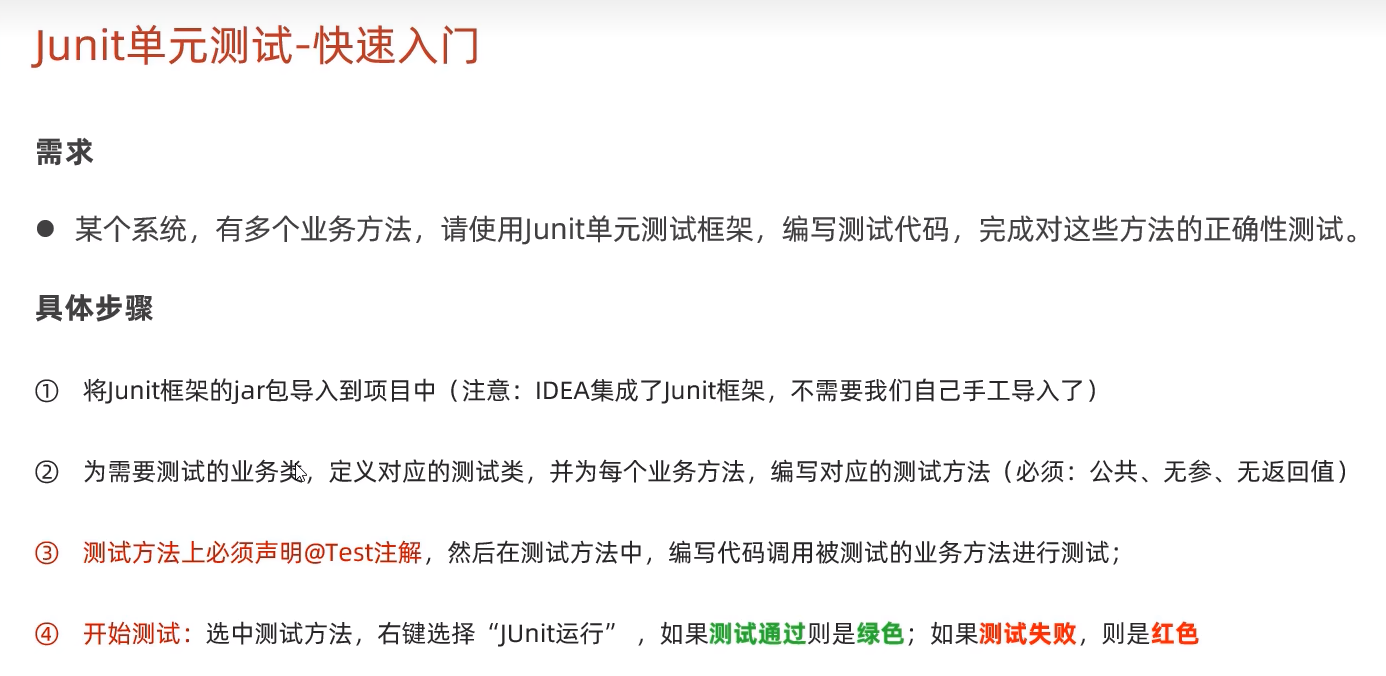 Junit单元测试-快速入门

需求

● 某个系统，有多个业务方法，请使用Junit单元测试框架，编写测试代码，完成对这些方法的正确性测试。

具体步骤

① 将Junit框架的jar包导入到项目中（注意：IDEA集成了Junit框架，不需要我们自己手工导入了）

② 为需要测试的业务类，定义对应的测试类，并为每个业务方法，编写对应的测试方法（必须：公共、无参、无返回值）

③ 测试方法上必须声明@Test注解，然后在测试方法中，编写代码调用被测试的业务方法进行测试；

④ 开始测试：选中测试方法，右键选择“JUnit运行”，如果测试通过则是绿色；如果测试失败，则是红色